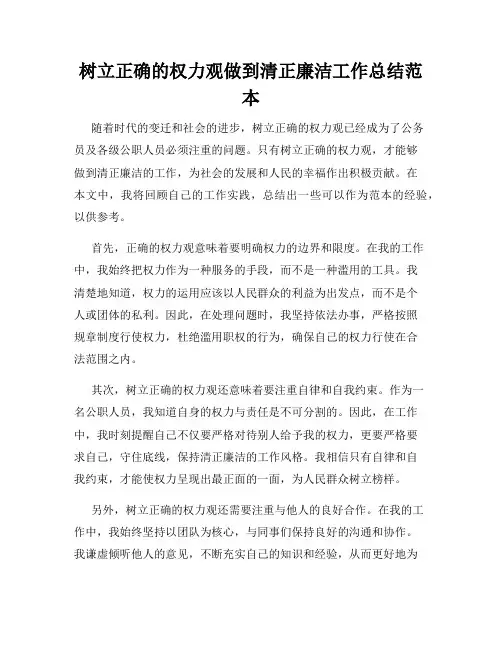 树立正确的权力观做到清正廉洁工作总结范本

随着时代的变迁和社会的进步，树立正确的权力观已经成为了公务员及各级公职人员必须注重的问题。只有树立正确的权力观，才能够做到清正廉洁的工作，为社会的发展和人民的幸福作出积极贡献。在本文中，我将回顾自己的工作实践，总结出一些可以作为范本的经验，以供参考。

首先，正确的权力观意味着要明确权力的边界和限度。在我的工作中，我始终把权力作为一种服务的手段，而不是一种滥用的工具。我清楚地知道，权力的运用应该以人民群众的利益为出发点，而不是个人或团体的私利。因此，在处理问题时，我坚持依法办事，严格按照规章制度行使权力，杜绝滥用职权的行为，确保自己的权力行使在合法范围之内。

其次，树立正确的权力观还意味着要注重自律和自我约束。作为一名公职人员，我知道自身的权力与责任是不可分割的。因此，在工作中，我时刻提醒自己不仅要严格对待别人给予我的权力，更要严格要求自己，守住底线，保持清正廉洁的工作风格。我相信只有自律和自我约束，才能使权力呈现出最正面的一面，为人民群众树立榜样。

另外，树立正确的权力观还需要注重与他人的良好合作。在我的工作中，我始终坚持以团队为核心，与同事们保持良好的沟通和协作。我谦虚倾听他人的意见，不断充实自己的知识和经验，从而更好地为